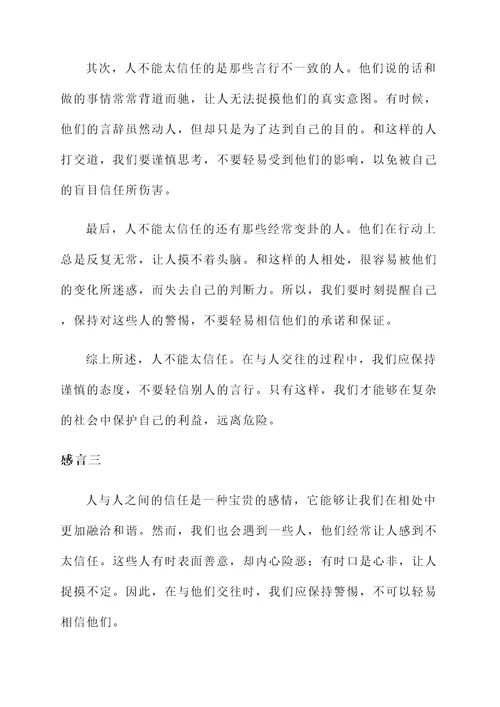 其次，人不能太信任的是那些言行不一致的人。他们说的话和做的事情常常背道而驰，让人无法捉摸他们的真实意图。有时候，他们的言辞虽然动人，但却只是为了达到自己的目的。和这样的人打交道，我们要谨慎思考，不要轻易受到他们的影响，以免被自己的盲目信任所伤害。

最后，人不能太信任的还有那些经常变卦的人。他们在行动上总是反复无常，让人摸不着头脑。和这样的人相处，很容易被他们的变化所迷惑，而失去自己的判断力。所以，我们要时刻提醒自己，保持对这些人的警惕，不要轻易相信他们的承诺和保证。

综上所述，人不能太信任。在与人交往的过程中，我们应保持谨慎的态度，不要轻信别人的言行。只有这样，我们才能够在复杂的社会中保护自己的利益，远离危险。

感言三

人与人之间的信任是一种宝贵的感情，它能够让我们在相处中更加融洽和谐。然而，我们也会遇到一些人，他们经常让人感到不太信任。这些人有时表面善意，却内心险恶；有时口是心非，让人捉摸不定。因此，在与他们交往时，我们应保持警惕，不可以轻易相信他们。